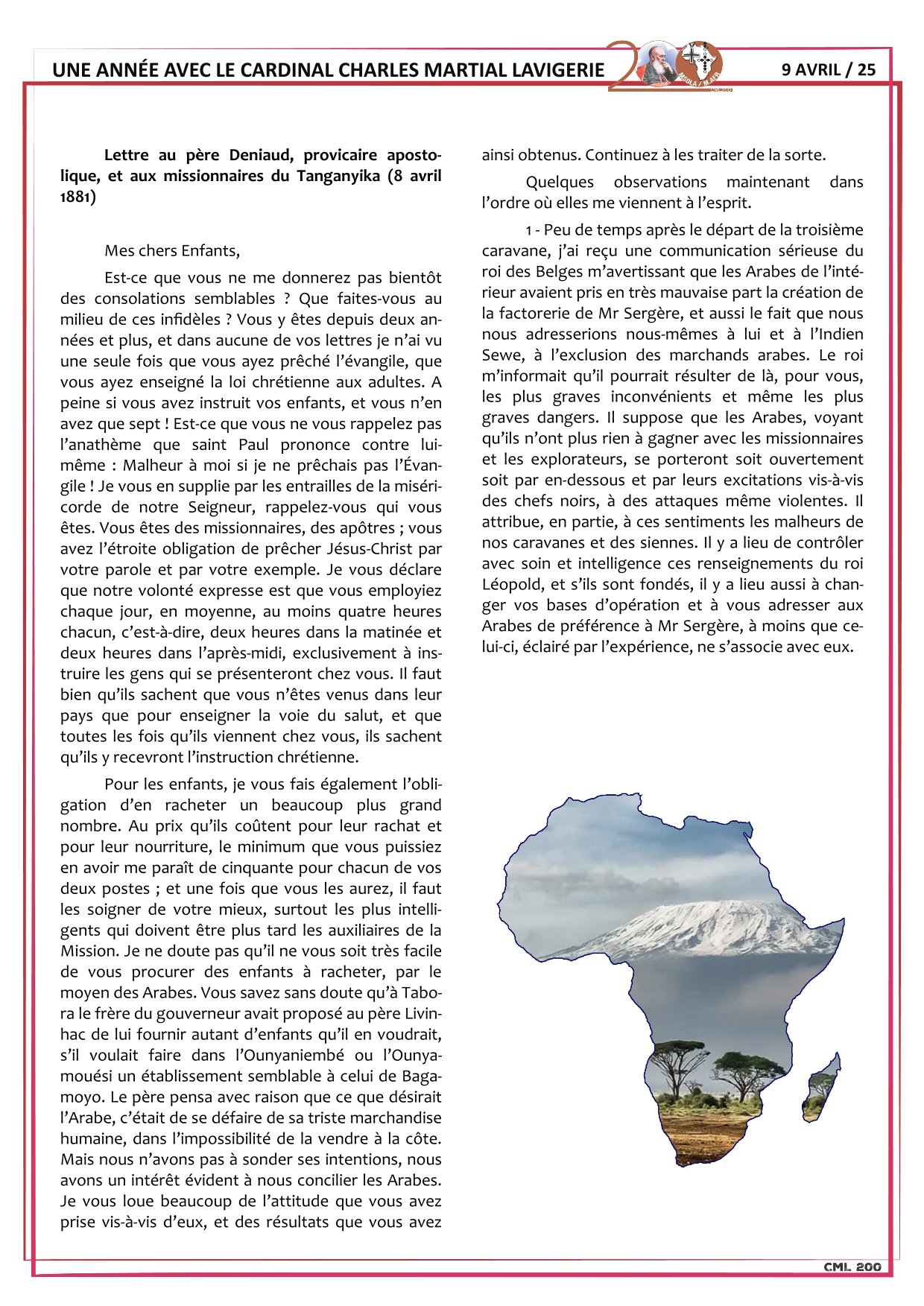 UNE ANNÉE AVEC LE CARDINAL CHARLES MARTIAL LAVIGERIE

9 AVRIL / 25

Lettre au père Deniaud, provicaire apostolique, et aux missionnaires du Tanganyika (8 avril 1881)

Mes chers Enfants,

Est-ce que vous ne me donnerez pas bientôt des consolations semblables ? Que faites-vous au milieu de ces infidèles ? Vous y êtes depuis deux années et plus, et dans aucune de vos lettres je n'ai vu une seule fois que vous ayez prêché l'évangile, que vous ayez enseigné la loi chrétienne aux adultes. A peine si vous avez instruit vos enfants, et vous n'en avez que sept ! Est-ce que vous ne vous rappelez pas l'anathème que saint Paul prononce contre lui-même : Malheur à moi si je ne prêchais pas l'Évangile ! Je vous en supplie par les entrailles de la miséricorde de notre Seigneur, rappelez-vous qui vous êtes. Vous êtes des missionnaires, des apôtres ; vous avez l'étroite obligation de prêcher Jésus-Christ par votre parole et par votre exemple. Je vous déclare que notre volonté expresse est que vous employiez chaque jour, en moyenne, au moins quatre heures chacun, c'est-à-dire, deux heures dans la matinée et deux heures dans l'après-midi, exclusivement à instruire les gens qui se présenteront chez vous. Il faut bien qu'ils sachent que vous n'êtes venus dans leur pays que pour enseigner la voie du salut, et que toutes les fois qu'ils viennent chez vous, ils sachent qu'ils y recevront l'instruction chrétienne.

Pour les enfants, je vous fais également l'obligation d'en racheter un beaucoup plus grand nombre. Au prix qu'ils coûtent pour leur rachat et pour leur nourriture, le minimum que vous puissiez en avoir me paraît de cinquante pour chacun de vos deux postes ; et une fois que vous les aurez, il faut les soigner de votre mieux, surtout les plus intelligents qui doivent être plus tard les auxiliaires de la Mission. Je ne doute pas qu'il ne vous soit très facile de vous procurer des enfants à racheter, par le moyen des Arabes. Vous savez sans doute qu'à Tabora le frère du gouverneur avait proposé au père Livinhac de lui fournir autant d'enfants qu'il en voudrait, s'il voulait faire dans l'Ounyaniembé ou l'Ounyamouési un établissement semblable à celui de Bagamoyo. Le père pensa avec raison que ce que désirait l'Arabe, c'était de se défaire de sa triste marchandise humaine, dans l'impossibilité de la vendre à la côte. Mais nous n'avons pas à sonder ses intentions, nous avons un intérêt évident à nous concilier les Arabes. Je vous loue beaucoup de l'attitude que vous avez prise vis-à-vis d'eux, et des résultats que vous avez ainsi obtenus. Continuez à les traiter de la sorte.

Quelques observations maintenant dans l'ordre où elles me viennent à l'esprit.

1 - Peu de temps après le départ de la troisième caravane, j'ai reçu une communication sérieuse du roi des Belges m'avertissant que les Arabes de l'intérieur avaient pris en très mauvaise part la création de la factorerie de Mr Sergère, et aussi le fait que nous nous adresserions nous-mêmes à lui et à l'Indien Sewe, à l'exclusion des marchands arabes. Le roi m'informait qu'il pourrait résulter de là, pour vous, les plus graves inconvénients et même les plus graves dangers. Il suppose que les Arabes, voyant qu'ils n'ont plus rien à gagner avec les missionnaires et les explorateurs, se porteront soit ouvertement soit par en-dessous et par leurs excitations vis-à-vis des chefs noirs, à des attaques même violentes. Il attribue, en partie, à ces sentiments les malheurs de nos caravanes et des siennes. Il y a lieu de contrôler avec soin et intelligence ces renseignements du roi Léopold, et s'ils sont fondés, il y a lieu aussi à changer vos bases d'opération et à vous adresser aux Arabes de préférence à Mr Sergère, à moins que celui-ci, éclairé par l'expérience, ne s'associe avec eux.

CML 200